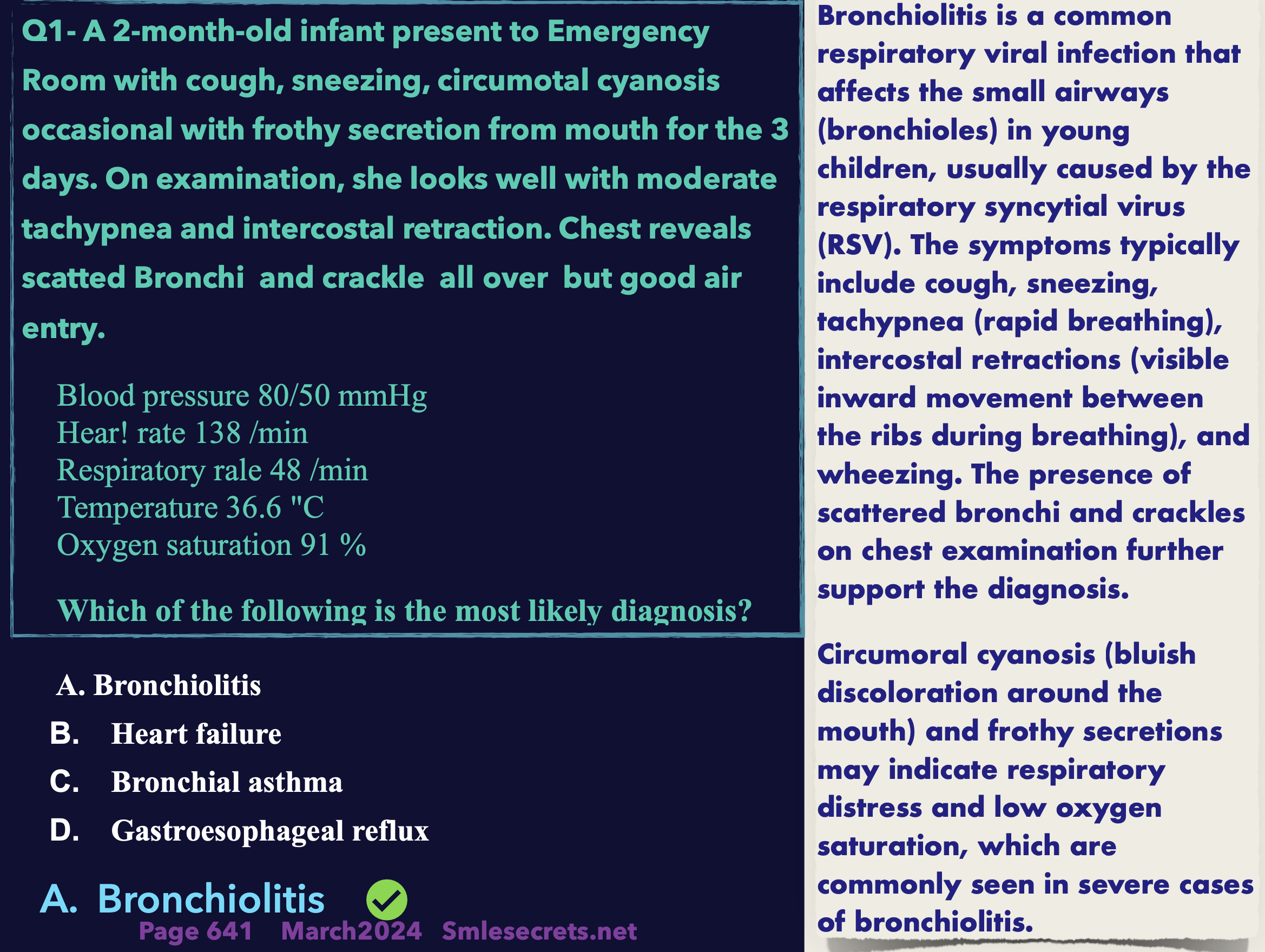 Q1- A 2-month-old infant present to Emergency Room with cough, sneezing, circumotal cyanosis occasional with frothy secretion from mouth for the 3 days. On examination, she looks well with moderate tachypnea and intercostal retraction. Chest reveals scatted Bronchi and crackle all over but good air entry.

Blood pressure 80/50 mmHg
Hear! rate 138 /min
Respiratory rale 48 /min
Temperature 36.6 "C
Oxygen saturation 91 %

Which of the following is the most likely diagnosis?

A. Bronchiolitis
B. Heart failure
C. Bronchial asthma
D. Gastroesophageal reflux

A. Bronchiolitis

Page 641 March2024 Smlesecrets.net

Bronchiolitis is a common respiratory viral infection that affects the small airways (bronchioles) in young children, usually caused by the respiratory syncytial virus (RSV). The symptoms typically include cough, sneezing, tachypnea (rapid breathing), intercostal retractions (visible inward movement between the ribs during breathing), and wheezing. The presence of scattered bronchi and crackles on chest examination further support the diagnosis.

Circumoral cyanosis (bluish discoloration around the mouth) and frothy secretions may indicate respiratory distress and low oxygen saturation, which are commonly seen in severe cases of bronchiolitis.